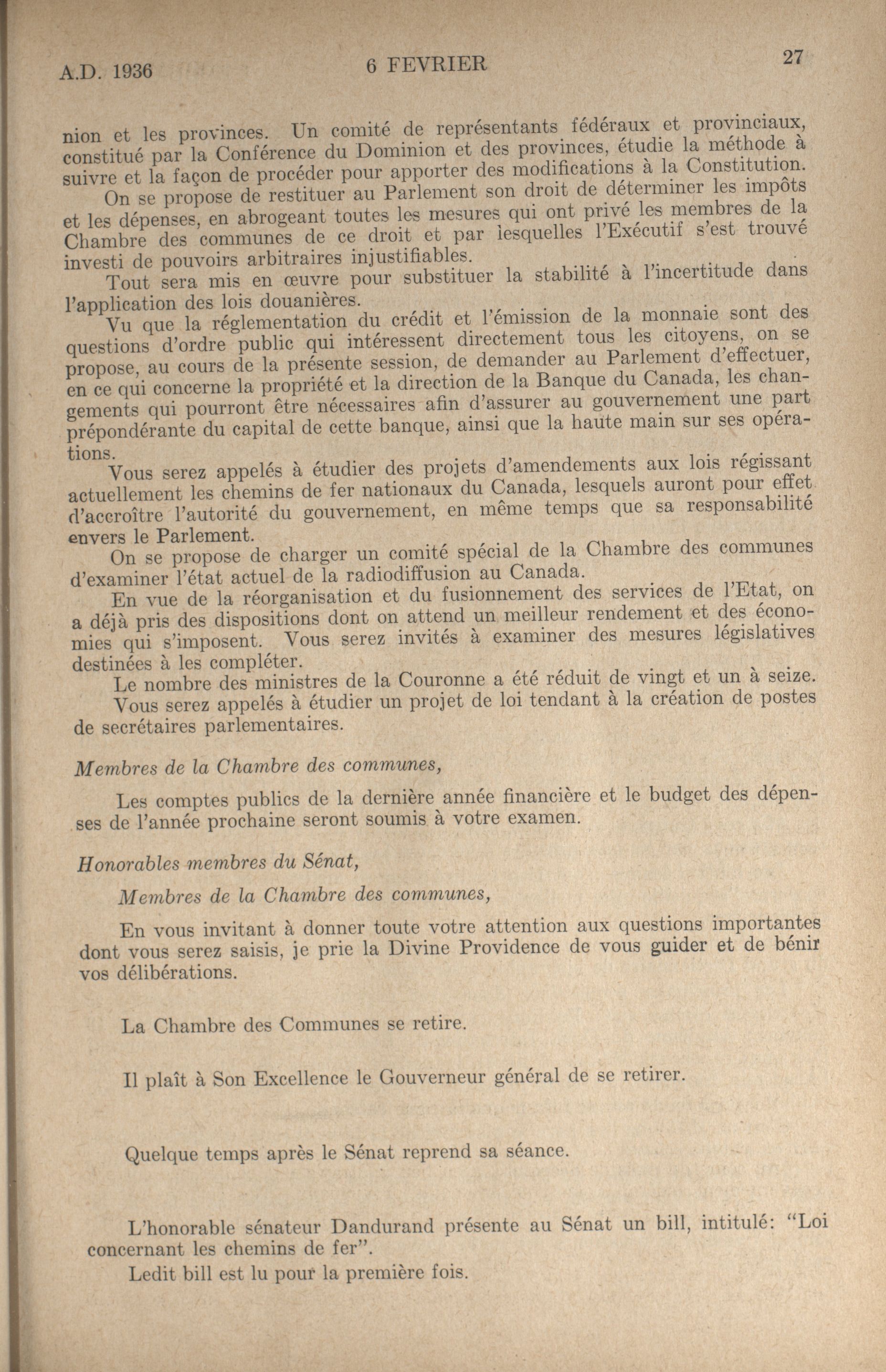 A.D. 1936 6 FEVRIER 27

nion et les provinces. Un comité de représentants fédéraux et provinciaux, constitué par la Conférence du Dominion et des provinces, étudie la méthode à suivre et la façon de procéder pour apporter des modifications à la Constitution.

On se propose de restituer au Parlement son droit de déterminer les impôts et les dépenses, en abrogeant toutes les mesures qui ont privé les membres de la Chambre des communes de ce droit et par lesquelles l'Exécutif s'est trouvé investi de pouvoirs arbitraires injustifiables.

Tout sera mis en œuvre pour substituer la stabilité à l'incertitude dans l'application des lois douanières.

Vu que la réglementation du crédit et l'émission de la monnaie sont des questions d'ordre public qui intéressent directement tous les citoyens, on se propose, au cours de la présente session, de demander au Parlement d'effectuer, en ce qui concerne la propriété et la direction de la Banque du Canada, les changements qui pourront être nécessaires afin d'assurer au gouvernement une part prépondérante du capital de cette banque, ainsi que la haute main sur ses opérations.

Vous serez appelés à étudier des projets d'amendements aux lois régissant actuellement les chemins de fer nationaux du Canada, lesquels auront pour effet d'accroître l'autorité du gouvernement, en même temps que sa responsabilité envers le Parlement.

On se propose de charger un comité spécial de la Chambre des communes d'examiner l'état actuel de la radiodiffusion au Canada.

En vue de la réorganisation et du fusionnement des services de l'Etat, on a déjà pris des dispositions dont on attend un meilleur rendement et des économies qui s'imposent. Vous serez invités à examiner des mesures législatives destinées à les compléter.

Le nombre des ministres de la Couronne a été réduit de vingt et un à seize.

Vous serez appelés à étudier un projet de loi tendant à la création de postes de secrétaires parlementaires.

Membres de la Chambre des communes,

Les comptes publics de la dernière année financière et le budget des dépenses de l'année prochaine seront soumis à votre examen.

Honorables membres du Sénat,

Membres de la Chambre des communes,

En vous invitant à donner toute votre attention aux questions importantes dont vous serez saisis, je prie la Divine Providence de vous guider et de bénir vos délibérations.

La Chambre des Communes se retire.

Il plaît à Son Excellence le Gouverneur général de se retirer.

Quelque temps après le Sénat reprend sa séance.

L'honorable sénateur Dandurand présente au Sénat un bill, intitulé: "Loi concernant les chemins de fer".

Ledit bill est lu pour la première fois.